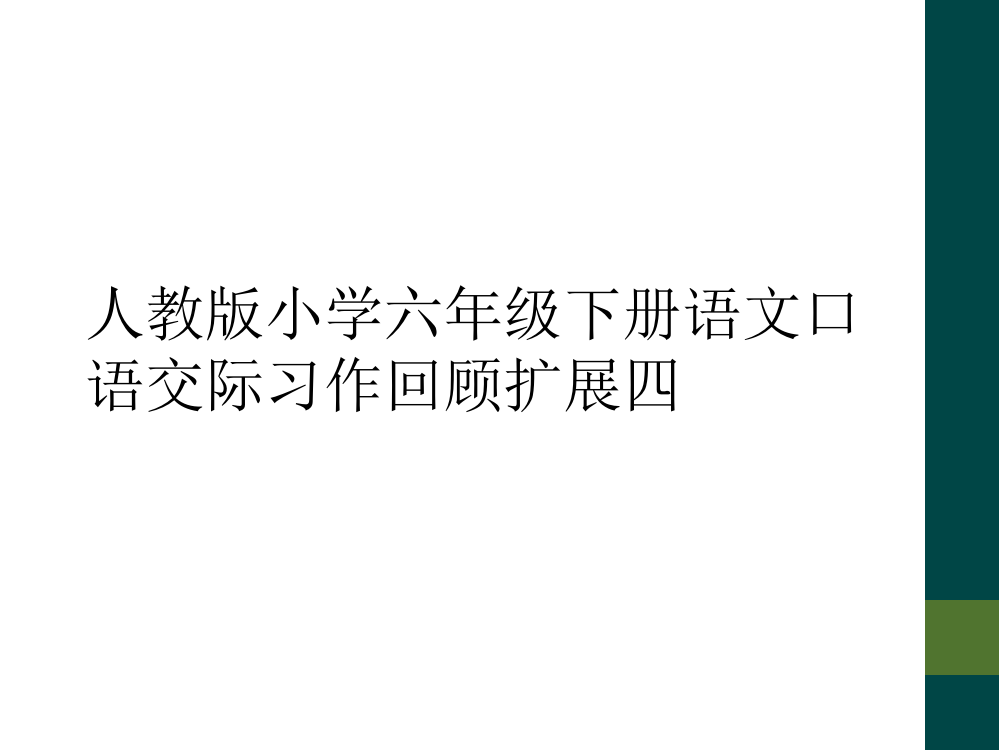 人教版小学六年级下册语文口语交际习作回顾扩展四